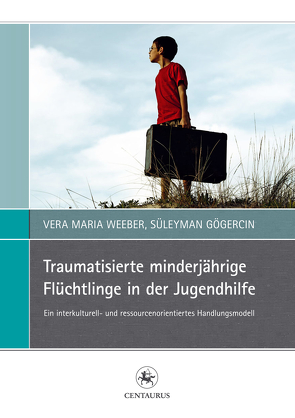 VERA MARIA WEEBER, SÜLEYMAN GÖGERCIN

Traumatisierte minderjährige Flüchtlinge in der Jugendhilfe

Ein interkulturell- und ressourcenorientiertes Handlungsmodell

CENTAURUS